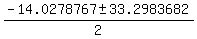 $\frac{-14.0278767 \pm 33.2983682}{2}$